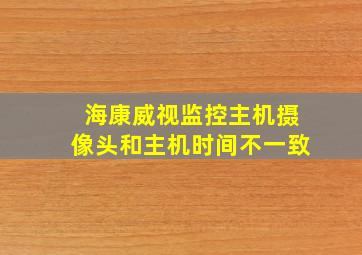 海康威视监控主机摄像头和主机时间不一致